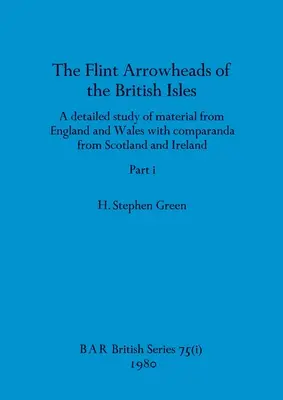 The Flint Arrowheads of the British Isles

A detailed study of material from England and Wales with comparanda from Scotland and Ireland

Part i

H. Stephen Green

BAR British Series 75(i)
1980